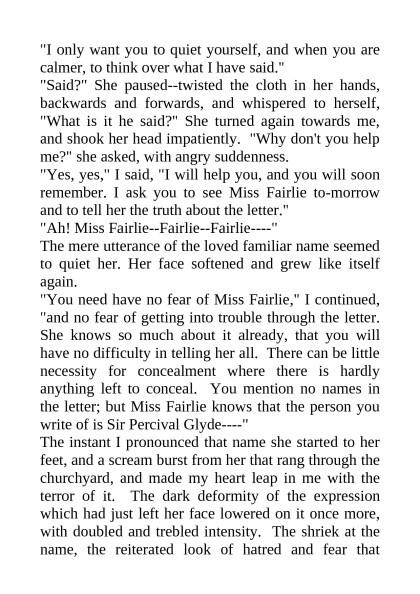 "I only want you to quiet yourself, and when you are calmer, to think over what I have said."

"Said?" She paused--twisted the cloth in her hands, backwards and forwards, and whispered to herself, "What is it he said?" She turned again towards me, and shook her head impatiently. "Why don't you help me?" she asked, with angry suddenness.

"Yes, yes," I said, "I will help you, and you will soon remember. I ask you to see Miss Fairlie to-morrow and to tell her the truth about the letter."

"Ah! Miss Fairlie--Fairlie--Fairlie----"

The mere utterance of the loved familiar name seemed to quiet her. Her face softened and grew like itself again.

"You need have no fear of Miss Fairlie," I continued, "and no fear of getting into trouble through the letter. She knows so much about it already, that you will have no difficulty in telling her all. There can be little necessity for concealment where there is hardly anything left to conceal. You mention no names in the letter; but Miss Fairlie knows that the person you write of is Sir Percival Glyde----"

The instant I pronounced that name she started to her feet, and a scream burst from her that rang through the churchyard, and made my heart leap in me with the terror of it. The dark deformity of the expression which had just left her face lowered on it once more, with doubled and trebled intensity. The shriek at the name, the reiterated look of hatred and fear that